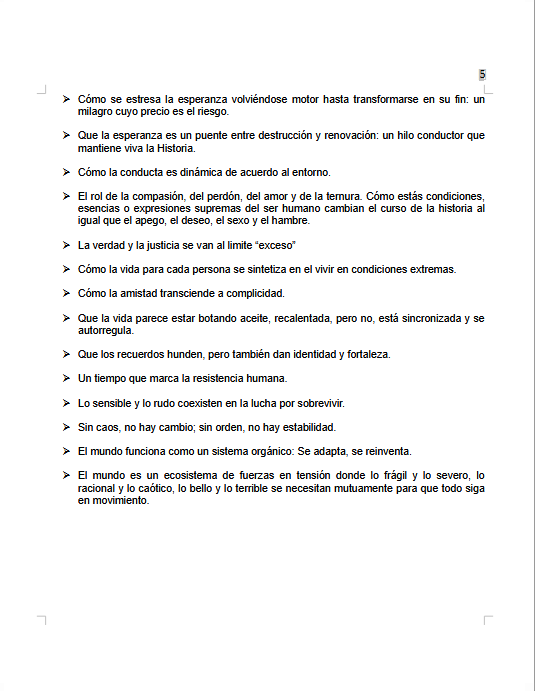 5

➢ Cómo se estresa la esperanza volviéndose motor hasta transformarse en su fin: un milagro cuyo precio es el riesgo.

➢ Que la esperanza es un puente entre destrucción y renovación: un hilo conductor que mantiene viva la Historia.

➢ Cómo la conducta es dinámica de acuerdo al entorno.

➢ El rol de la compasión, del perdón, del amor y de la ternura. Cómo estás condiciones, esencias o expresiones supremas del ser humano cambian el curso de la historia al igual que el apego, el deseo, el sexo y el hambre.

➢ La verdad y la justicia se van al limite "exceso"

➢ Cómo la vida para cada persona se sintetiza en el vivir en condiciones extremas.

➢ Cómo la amistad transciende a complicidad.

➢ Que la vida parece estar botando aceite, recalentada, pero no, está sincronizada y se autorregula.

➢ Que los recuerdos hunden, pero también dan identidad y fortaleza.

➢ Un tiempo que marca la resistencia humana.

➢ Lo sensible y lo rudo coexisten en la lucha por sobrevivir.

➢ Sin caos, no hay cambio; sin orden, no hay estabilidad.

➢ El mundo funciona como un sistema orgánico: Se adapta, se reinventa.

➢ El mundo es un ecosistema de fuerzas en tensión donde lo frágil y lo severo, lo racional y lo caótico, lo bello y lo terrible se necesitan mutuamente para que todo siga en movimiento.